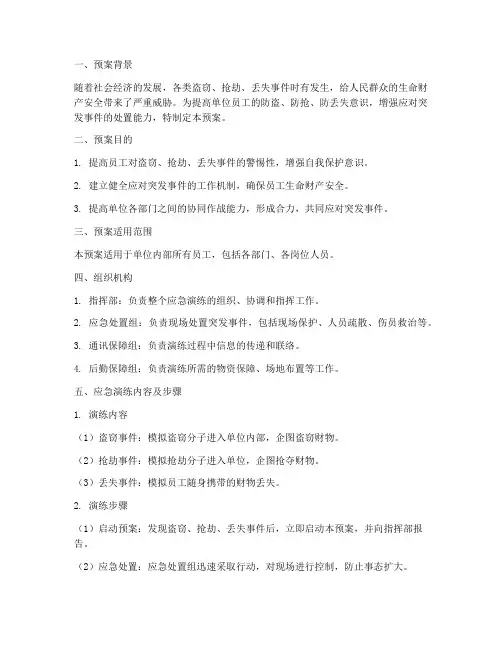 一、预案背景

随着社会经济的发展，各类盗窃、抢劫、丢失事件时有发生，给人民群众的生命财产安全带来了严重威胁。为提高单位员工的防盗、防抢、防丢失意识，增强应对突发事件的处置能力，特制定本预案。

二、预案目的

1. 提高员工对盗窃、抢劫、丢失事件的警惕性，增强自我保护意识。

2. 建立健全应对突发事件的工作机制，确保员工生命财产安全。

3. 提高单位各部门之间的协同作战能力，形成合力，共同应对突发事件。

三、预案适用范围

本预案适用于单位内部所有员工，包括各部门、各岗位人员。

四、组织机构

1. 指挥部：负责整个应急演练的组织、协调和指挥工作。

2. 应急处置组：负责现场处置突发事件，包括现场保护、人员疏散、伤员救治等。

3. 通讯保障组：负责演练过程中信息的传递和联络。

4. 后勤保障组：负责演练所需的物资保障、场地布置等工作。

五、应急演练内容及步骤

1. 演练内容

（1）盗窃事件：模拟盗窃分子进入单位内部，企图盗窃财物。

（2）抢劫事件：模拟抢劫分子进入单位，企图抢夺财物。

（3）丢失事件：模拟员工随身携带的财物丢失。

2. 演练步骤

（1）启动预案：发现盗窃、抢劫、丢失事件后，立即启动本预案，并向指挥部报告。

（2）应急处置：应急处置组迅速采取行动，对现场进行控制，防止事态扩大。